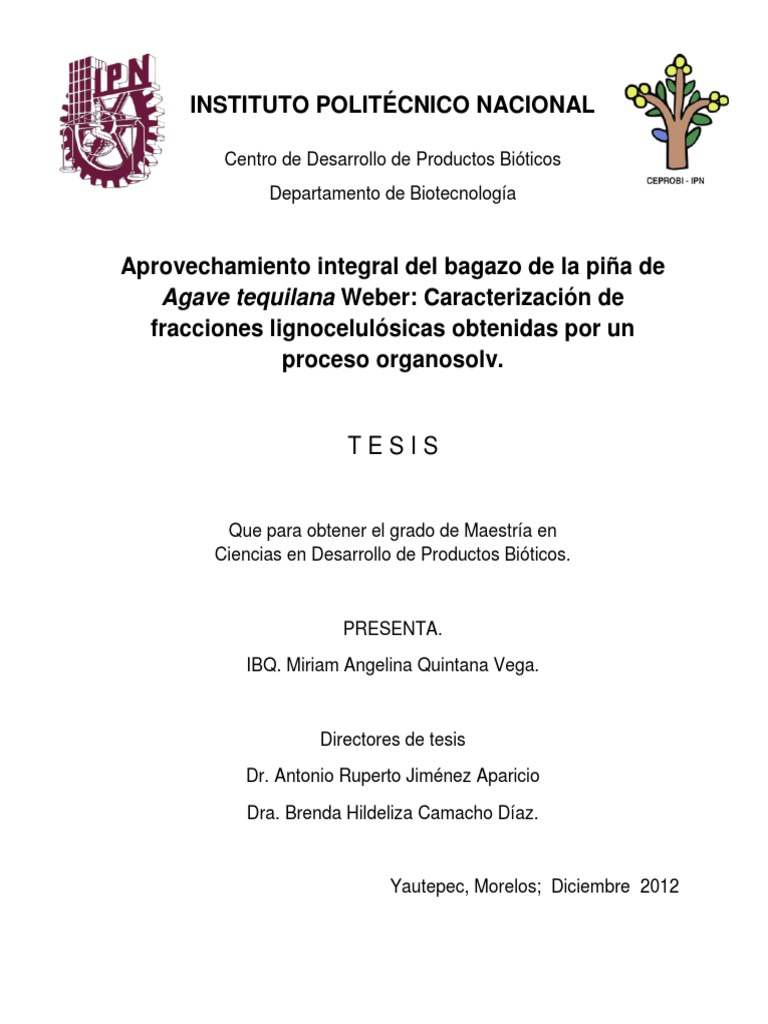 IPN

INSTITUTO POLITÉCNICO NACIONAL

CEPROBI - IPN

Centro de Desarrollo de Productos Bióticos

Departamento de Biotecnología

Aprovechamiento integral del bagazo de la piña de Agave tequilana Weber: Caracterización de fracciones lignocelulósicas obtenidas por un proceso organosolv.

T E S I S

Que para obtener el grado de Maestría en Ciencias en Desarrollo de Productos Bióticos.

PRESENTA.

IBQ. Miriam Angelina Quintana Vega.

Directores de tesis

Dr. Antonio Ruperto Jiménez Aparicio

Dra. Brenda Hildeliza Camacho Díaz.

Yautepec, Morelos; Diciembre 2012